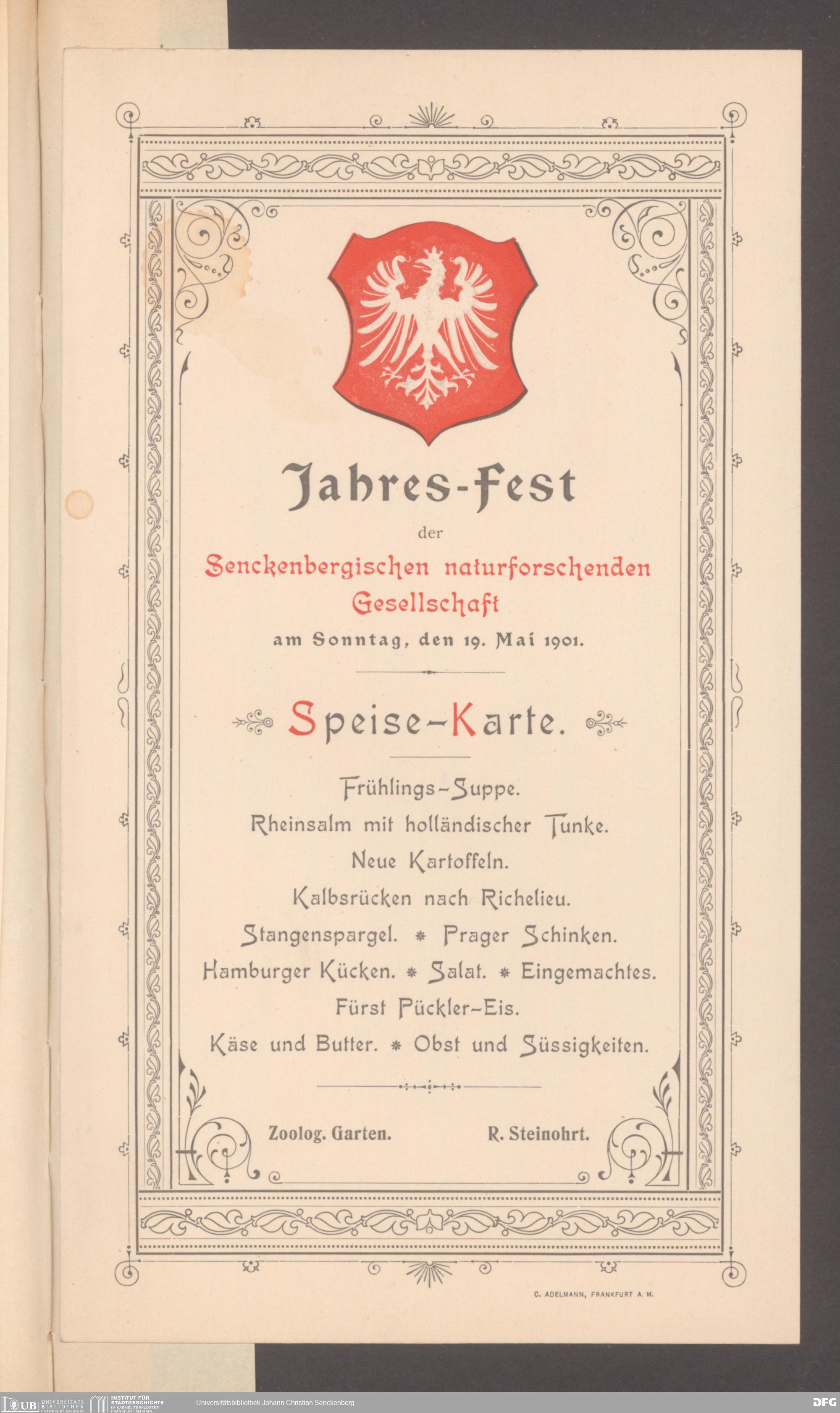 Jahres-Fest
der
Senckenbergischen naturforschenden Gesellschaft
am Sonntag, den 19. Mai 1901.

Speise-Karte.

Frühlings-Suppe.
Rheinsalm mit holländischer Tunke.
Neue Kartoffeln.
Kalbsrücken nach Richelieu.
Stangenspargel. * Prager Schinken.
Hamburger Kücken. * Salat. * Eingemachtes.
Fürst Pückler-Eis.
Käse und Butter. * Obst und Süssigkeiten.

Zoolog. Garten.
R. Steinohrt.

C. ADELMANN, FRANKFURT A. M.

UB UNIVERSITÄTS BIBLIOTHEK FRANKFURT AM MAIN
INSTITUT FÜR STADTGESCHICHTE IM KARMELITERKLOSTER FRANKFURT AM MAIN
Universitätsbibliothek Johann Christian Senckenberg
DFG